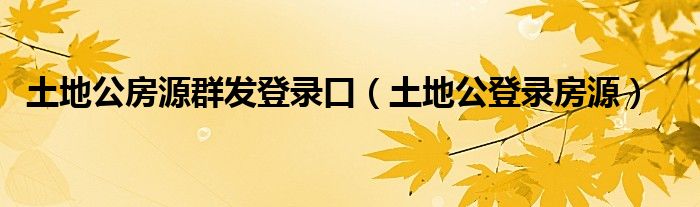 土地公房源群发登录口（土地公登录房源）